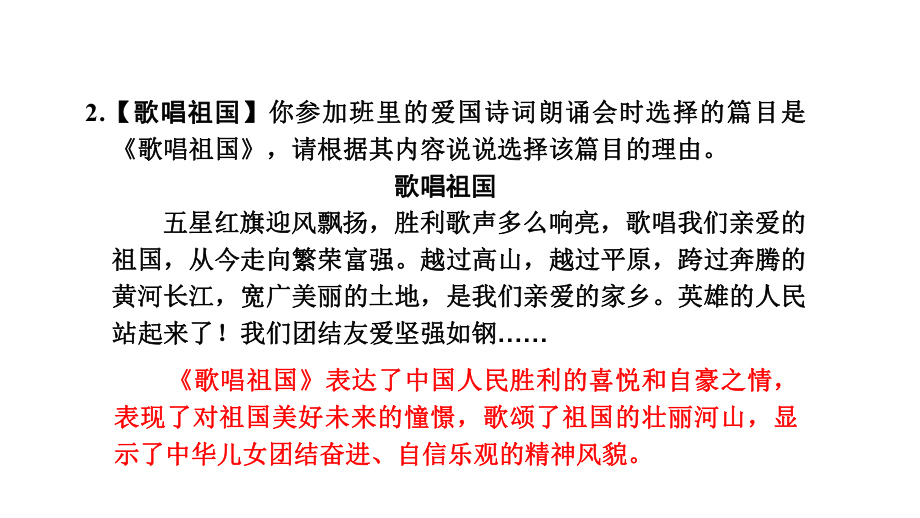 2.【歌唱祖国】你参加班里的爱国诗词朗诵会时选择的篇目是《歌唱祖国》，请根据其内容说说选择该篇目的理由。

歌唱祖国

五星红旗迎风飘扬，胜利歌声多么响亮，歌唱我们亲爱的祖国，从今走向繁荣富强。越过高山，越过平原，跨过奔腾的黄河长江，宽广美丽的土地，是我们亲爱的家乡。英雄的人民站起来了！我们团结友爱坚强如钢……

《歌唱祖国》表达了中国人民胜利的喜悦和自豪之情，表现了对祖国美好未来的憧憬，歌颂了祖国的壮丽河山，显示了中华儿女团结奋进、自信乐观的精神风貌。